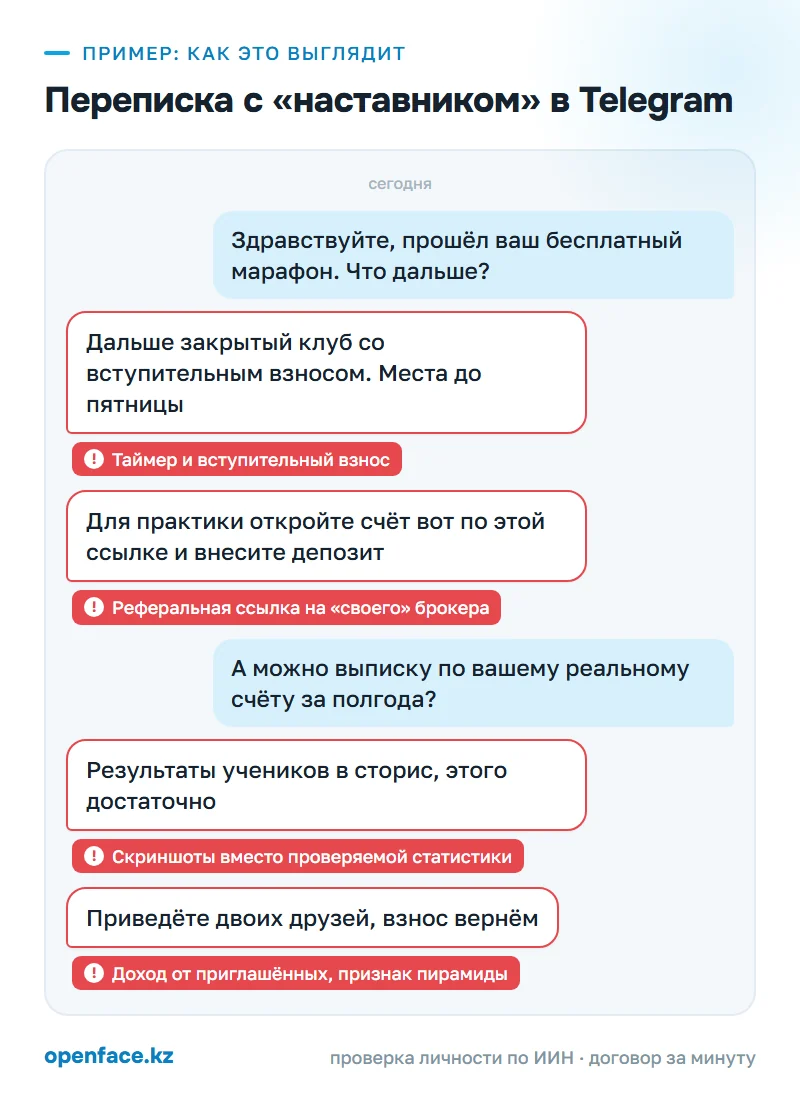 ПРИМЕР: КАК ЭТО ВЫГЛЯДИТ

Переписка с «наставником» в Telegram

сегодня

Здравствуйте, прошёл ваш бесплатный марафон. Что дальше?

Дальше закрытый клуб со вступительным взносом. Места до пятницы

Таймер и вступительный взнос

Для практики откройте счёт вот по этой ссылке и внесите депозит

Реферальная ссылка на «своего» брокера

А можно выписку по вашему реальному счёту за полгода?

Результаты учеников в сторис, этого достаточно

Скриншоты вместо проверяемой статистики

Приведёте двоих друзей, взнос вернём

Доход от приглашённых, признак пирамиды

openface.kz

проверка личности по ИИН · договор за минуту